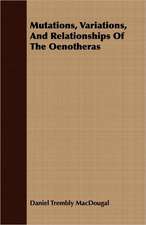 Mutations, Variations, And Relationships Of The Oenotheras

Daniel Trembly MacDougal